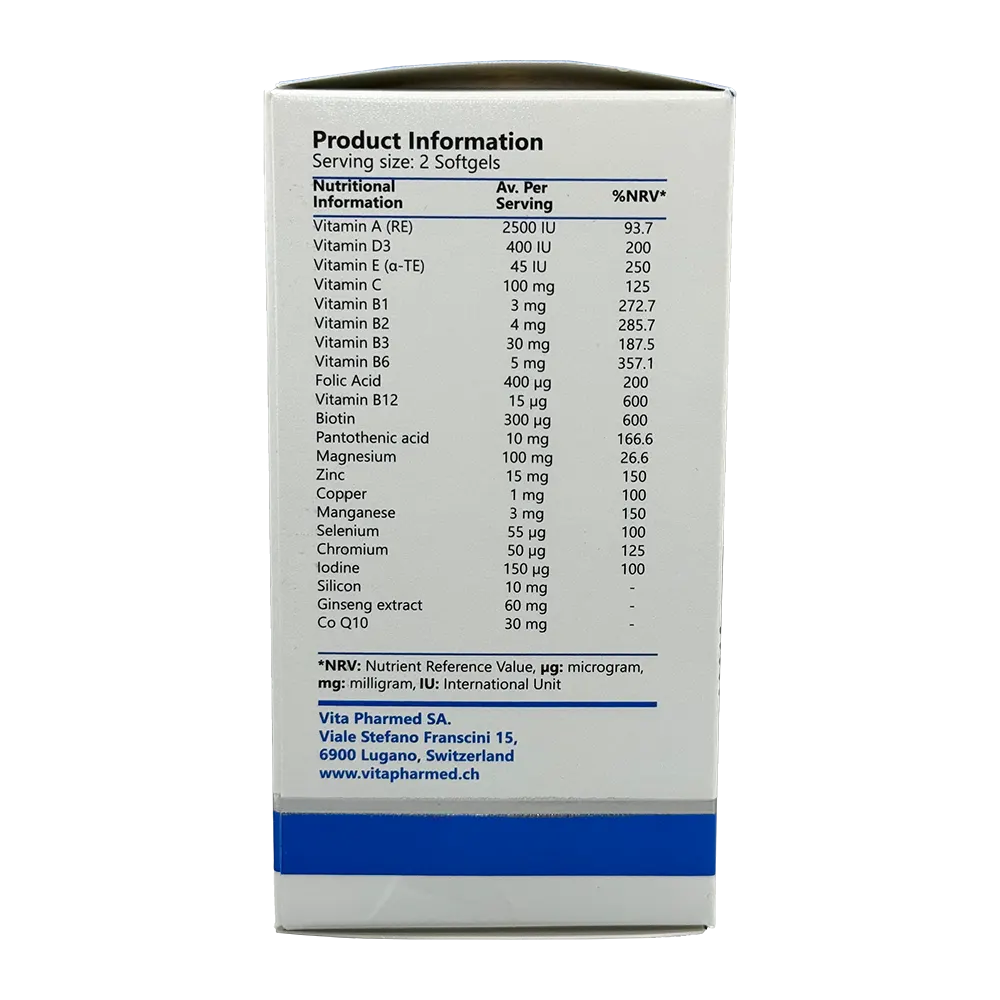 Product Information
Serving size: 2 Softgels

| Nutritional Information | Av. Per Serving | %NRV* |
|---|---|---|
| Vitamin A (RE) | 2500 IU | 93.7 |
| Vitamin D3 | 400 IU | 200 |
| Vitamin E (α-TE) | 45 IU | 250 |
| Vitamin C | 100 mg | 125 |
| Vitamin B1 | 3 mg | 272.7 |
| Vitamin B2 | 4 mg | 285.7 |
| Vitamin B3 | 30 mg | 187.5 |
| Vitamin B6 | 5 mg | 357.1 |
| Folic Acid | 400 µg | 200 |
| Vitamin B12 | 15 µg | 600 |
| Biotin | 300 µg | 600 |
| Pantothenic acid | 10 mg | 166.6 |
| Magnesium | 100 mg | 26.6 |
| Zinc | 15 mg | 150 |
| Copper | 1 mg | 100 |
| Manganese | 3 mg | 150 |
| Selenium | 55 µg | 100 |
| Chromium | 50 µg | 125 |
| Iodine | 150 µg | 100 |
| Silicon | 10 mg | - |
| Ginseng extract | 60 mg | - |
| Co Q10 | 30 mg | - |

*NRV: Nutrient Reference Value, µg: microgram, mg: milligram, IU: International Unit

Vita Pharmed SA.
Viale Stefano Franscini 15,
6900 Lugano, Switzerland
www.vitapharmed.ch